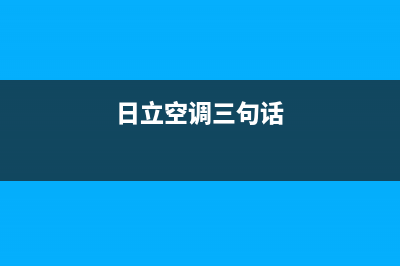 日立空调三句话